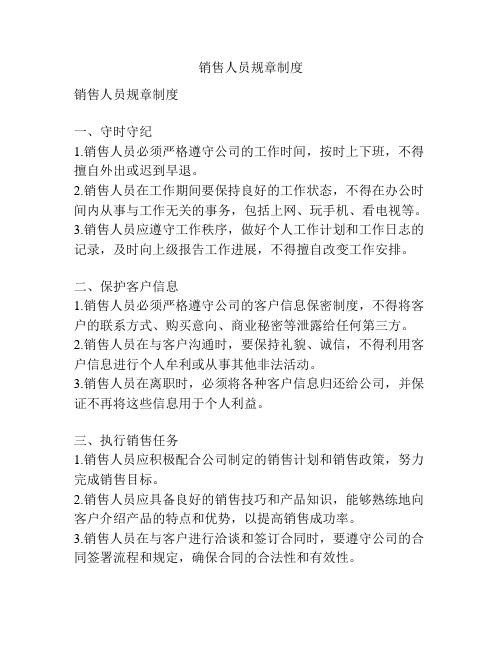 销售人员规章制度

销售人员规章制度

一、守时守纪
1.销售人员必须严格遵守公司的工作时间，按时上下班，不得擅自外出或迟到早退。
2.销售人员在工作期间要保持良好的工作状态，不得在办公时间内从事与工作无关的事务，包括上网、玩手机、看电视等。
3.销售人员应遵守工作秩序，做好个人工作计划和工作日志的记录，及时向上级报告工作进展，不得擅自改变工作安排。

二、保护客户信息
1.销售人员必须严格遵守公司的客户信息保密制度，不得将客户的联系方式、购买意向、商业秘密等泄露给任何第三方。
2.销售人员在与客户沟通时，要保持礼貌、诚信，不得利用客户信息进行个人牟利或从事其他非法活动。
3.销售人员在离职时，必须将各种客户信息归还给公司，并保证不再将这些信息用于个人利益。

三、执行销售任务
1.销售人员应积极配合公司制定的销售计划和销售政策，努力完成销售目标。
2.销售人员应具备良好的销售技巧和产品知识，能够熟练地向客户介绍产品的特点和优势，以提高销售成功率。
3.销售人员在与客户进行洽谈和签订合同时，要遵守公司的合同签署流程和规定，确保合同的合法性和有效性。